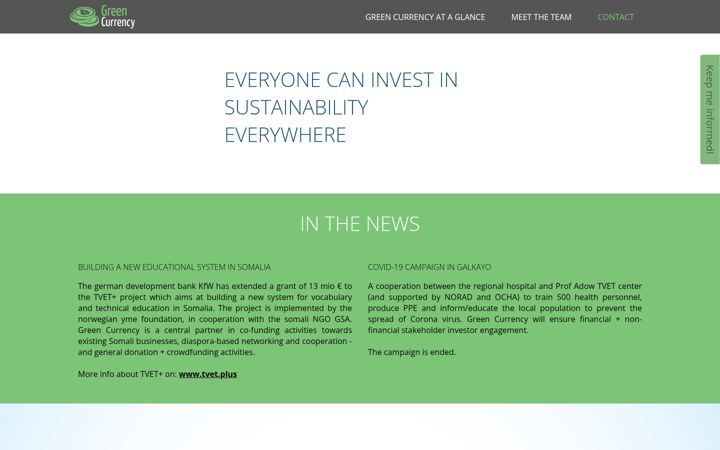 Green Currency

GREEN CURRENCY AT A GLANCE   MEET THE TEAM   CONTACT

EVERYONE CAN INVEST IN SUSTAINABILITY EVERYWHERE

Keep me informed!

IN THE NEWS

BUILDING A NEW EDUCATIONAL SYSTEM IN SOMALIA

The german development bank KfW has extended a grant of 13 mio € to the TVET+ project which aims at building a new system for vocabulary and technical education in Somalia. The project is implemented by the norwegian yme foundation, in cooperation with the somali NGO GSA. Green Currency is a central partner in co-funding activities towards existing Somali businesses, diaspora-based networking and cooperation - and general donation + crowdfunding activities.

More info about TVET+ on: www.tvet.plus

COVID-19 CAMPAIGN IN GALKAYO

A cooperation between the regional hospital and Prof Adow TVET center (and supported by NORAD and OCHA) to train 500 health personnel, produce PPE and inform/educate the local population to prevent the spread of Corona virus. Green Currency will ensure financial + non-financial stakeholder investor engagement.

The campaign is ended.